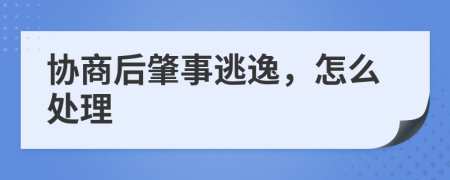 协商后肇事逃逸，怎么处理